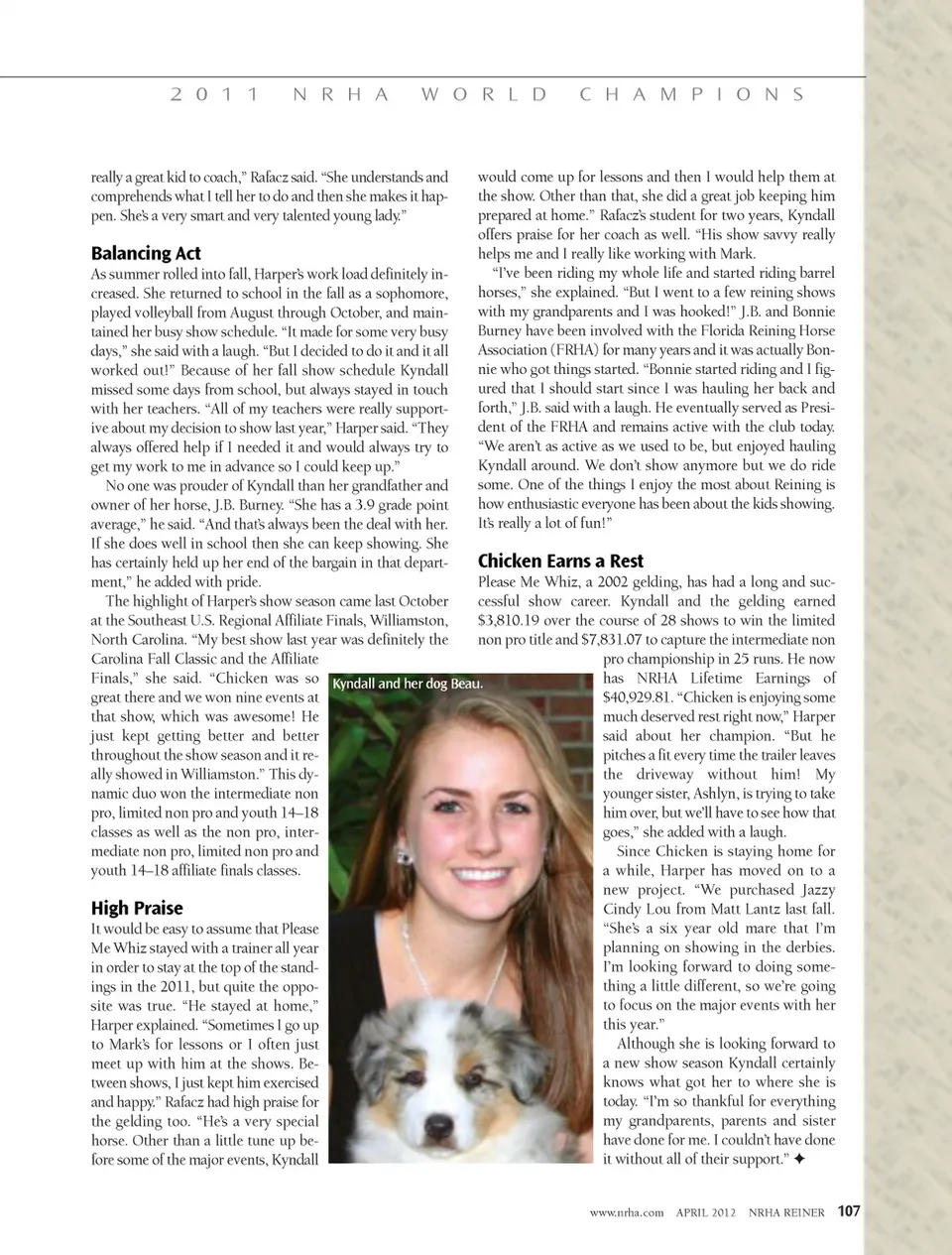 2011 NRHA WORLD CHAMPIONS

really a great kid to coach," Rafacz said. "She understands and comprehends what I tell her to do and then she makes it happen. She's a very smart and very talented young lady."

Balancing Act

As summer rolled into fall, Harper's work load definitely increased. She returned to school in the fall as a sophomore, played volleyball from August through October, and maintained her busy show schedule. "It made for some very busy days," she said with a laugh. "But I decided to do it and it all worked out!" Because of her fall show schedule Kyndall missed some days from school, but always stayed in touch with her teachers. "All of my teachers were really supportive about my decision to show last year," Harper said. "They always offered help if I needed it and would always try to get my work to me in advance so I could keep up."

No one was prouder of Kyndall than her grandfather and owner of her horse, J.B. Burney. "She has a 3.9 grade point average," he said. "And that's always been the deal with her. If she does well in school then she can keep showing. She has certainly held up her end of the bargain in that department," he added with pride.

The highlight of Harper's show season came last October at the Southeast U.S. Regional Affiliate Finals, Williamston, North Carolina. "My best show last year was definitely the Carolina Fall Classic and the Affiliate Finals," she said. "Chicken was so great there and we won nine events at that show, which was awesome! He just kept getting better and better throughout the show season and it really showed in Williamston." This dynamic duo won the intermediate non pro, limited non pro and youth 14–18 classes as well as the non pro, intermediate non pro, limited non pro and youth 14–18 affiliate finals classes.

High Praise

It would be easy to assume that Please Me Whiz stayed with a trainer all year in order to stay at the top of the standings in the 2011, but quite the opposite was true. "He stayed at home," Harper explained. "Sometimes I go up to Mark's for lessons or I often just meet up with him at the shows. Between shows, I just kept him exercised and happy." Rafacz had high praise for the gelding too. "He's a very special horse. Other than a little tune up before some of the major events, Kyndall would come up for lessons and then I would help them at the show. Other than that, she did a great job keeping him prepared at home." Rafacz's student for two years, Kyndall offers praise for her coach as well. "His show savvy really helps me and I really like working with Mark.

"I've been riding my whole life and started riding barrel horses," she explained. "But I went to a few reining shows with my grandparents and I was hooked!" J.B. and Bonnie Burney have been involved with the Florida Reining Horse Association (FRHA) for many years and it was actually Bonnie who got things started. "Bonnie started riding and I figured that I should start since I was hauling her back and forth," J.B. said with a laugh. He eventually served as President of the FRHA and remains active with the club today. "We aren't as active as we used to be, but enjoyed hauling Kyndall around. We don't show anymore but we do ride some. One of the things I enjoy the most about Reining is how enthusiastic everyone has been about the kids showing. It's really a lot of fun!"

Chicken Earns a Rest

Please Me Whiz, a 2002 gelding, has had a long and successful show career. Kyndall and the gelding earned $3,810.19 over the course of 28 shows to win the limited non pro title and $7,831.07 to capture the intermediate non pro championship in 25 runs. He now has NRHA Lifetime Earnings of $40,929.81. "Chicken is enjoying some much deserved rest right now," Harper said about her champion. "But he pitches a fit every time the trailer leaves the driveway without him! My younger sister, Ashlyn, is trying to take him over, but we'll have to see how that goes," she added with a laugh.

Since Chicken is staying home for a while, Harper has moved on to a new project. "We purchased Jazzy Cindy Lou from Matt Lantz last fall. "She's a six year old mare that I'm planning on showing in the derbies. I'm looking forward to doing something a little different, so we're going to focus on the major events with her this year."

Although she is looking forward to a new show season Kyndall certainly knows what got her to where she is today. "I'm so thankful for everything my grandparents, parents and sister have done for me. I couldn't have done it without all of their support." ✦

Kyndall and her dog Beau.

www.nrha.com APRIL 2012 NRHA REINER 107